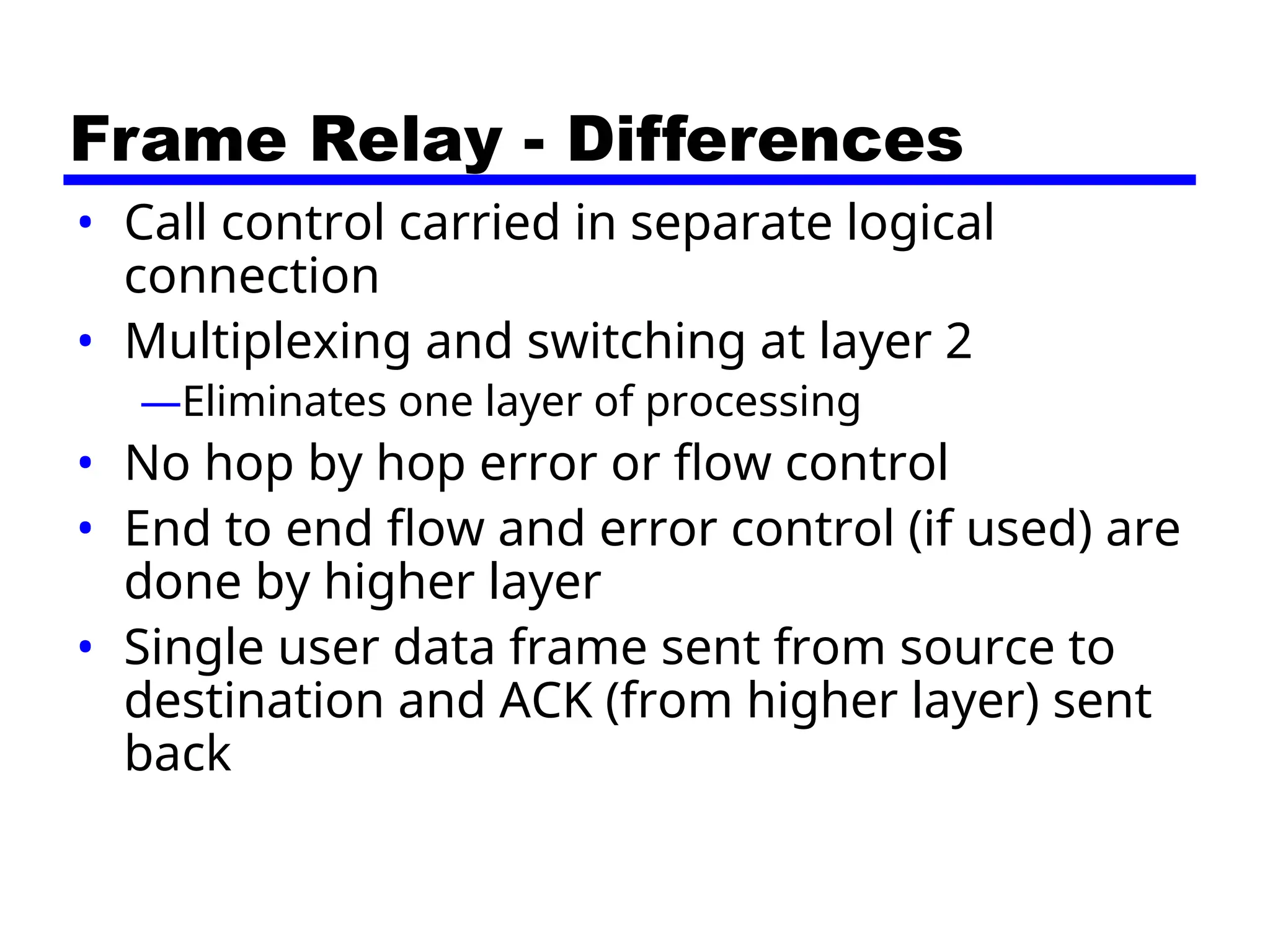 Frame Relay - Differences

• Call control carried in separate logical connection
• Multiplexing and switching at layer 2
—Eliminates one layer of processing
• No hop by hop error or flow control
• End to end flow and error control (if used) are done by higher layer
• Single user data frame sent from source to destination and ACK (from higher layer) sent back